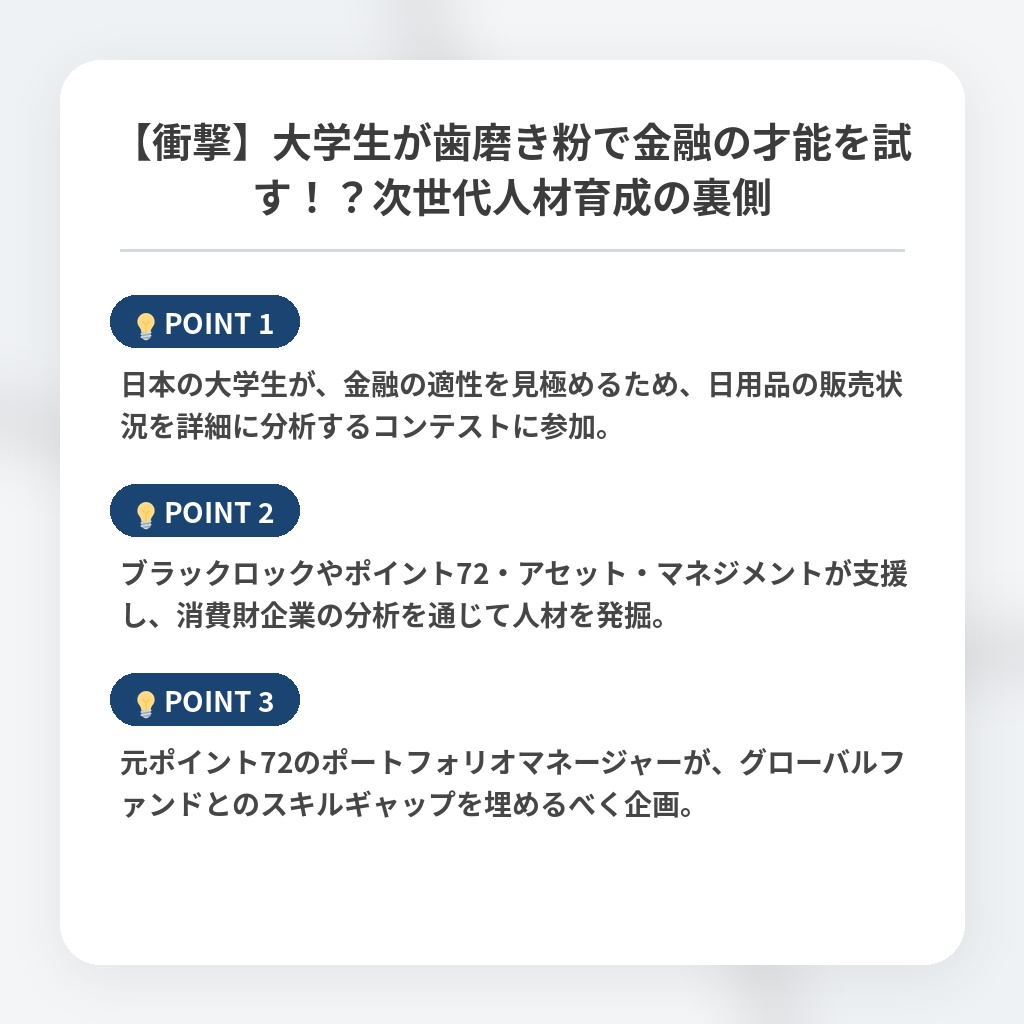 【衝撃】大学生が歯磨き粉で金融の才能を試す！？次世代人材育成の裏側

POINT 1

日本の大学生が、金融の適性を見極めるため、日用品の販売状況を詳細に分析するコンテストに参加。

POINT 2

ブラックロックやポイント72・アセット・マネジメントが支援し、消費財企業の分析を通じて人材を発掘。

POINT 3

元ポイント72のポートフォリオマネージャーが、グローバルファンドとのスキルギャップを埋めるべく企画。